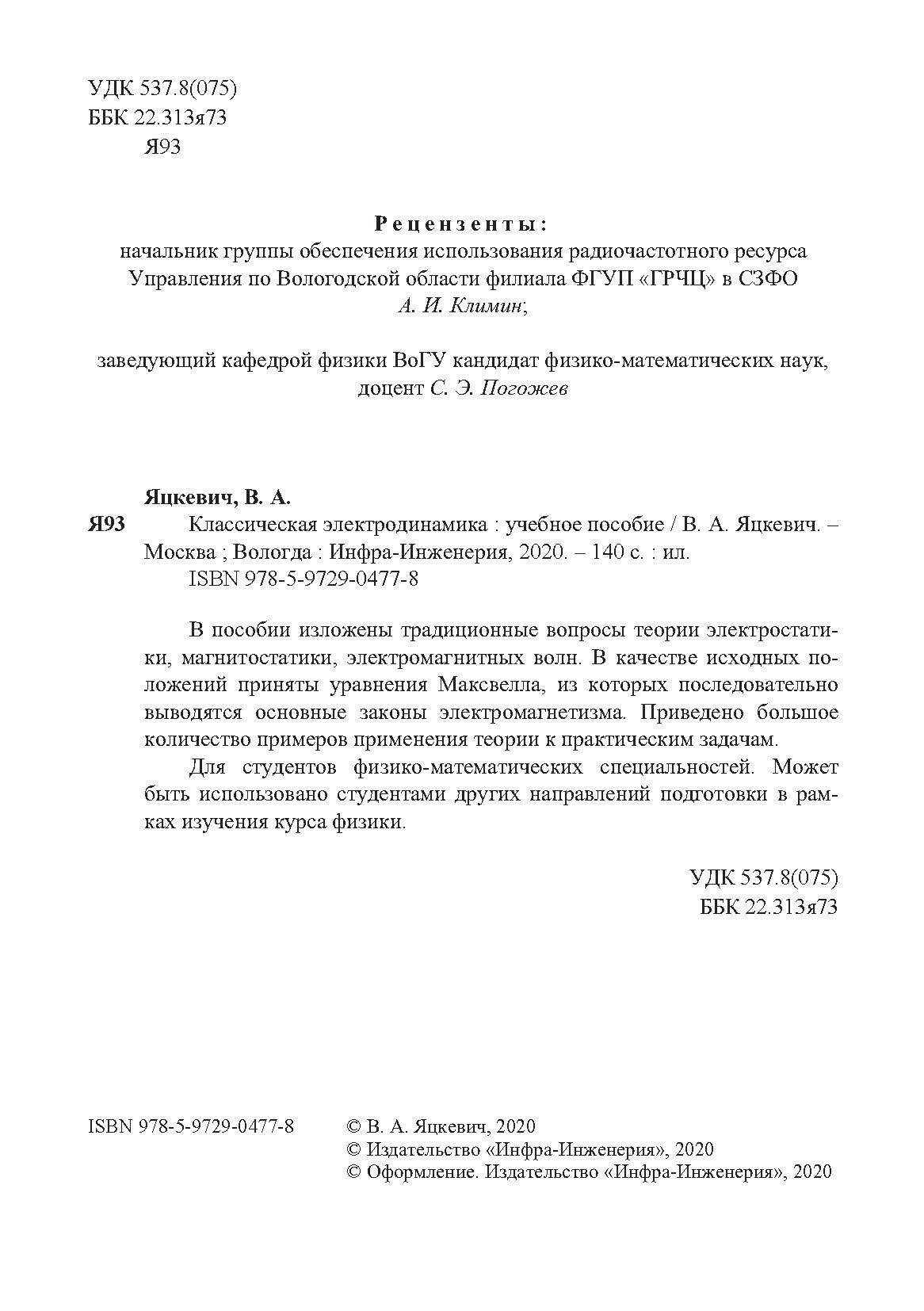 УДК 537.8(075)
ББК 22.313я73
Я93

Рецензенты:
начальник группы обеспечения использования радиочастотного ресурса Управления по Вологодской области филиала ФГУП «ГРЧЦ» в СЗФО
А. И. Климин;

заведующий кафедрой физики ВоГУ кандидат физико-математических наук, доцент С. Э. Погожев

Яцкевич, В. А.
Я93 Классическая электродинамика : учебное пособие / В. А. Яцкевич. – Москва ; Вологда : Инфра-Инженерия, 2020. – 140 с. : ил.
ISBN 978-5-9729-0477-8

В пособии изложены традиционные вопросы теории электростатики, магнитостатики, электромагнитных волн. В качестве исходных положений приняты уравнения Максвелла, из которых последовательно выводятся основные законы электромагнетизма. Приведено большое количество примеров применения теории к практическим задачам.

Для студентов физико-математических специальностей. Может быть использовано студентами других направлений подготовки в рамках изучения курса физики.

УДК 537.8(075)
ББК 22.313я73

ISBN 978-5-9729-0477-8

© В. А. Яцкевич, 2020
© Издательство «Инфра-Инженерия», 2020
© Оформление. Издательство «Инфра-Инженерия», 2020